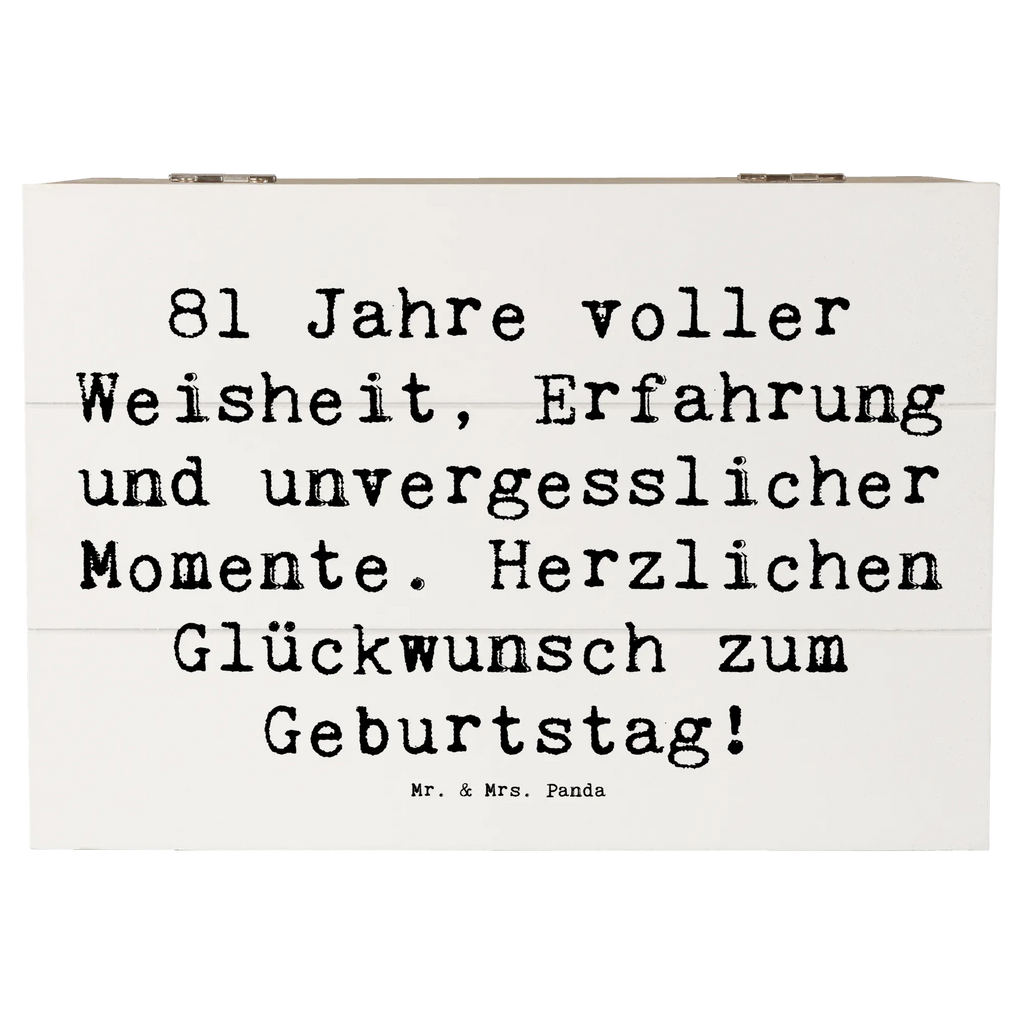 81 Jahre voller Weisheit, Erfahrung und unvergesslicher Momente. Herzlichen Glückwunsch zum Geburtstag!

Mr. & Mrs. Panda